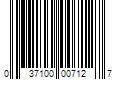 0 37100 00712 7